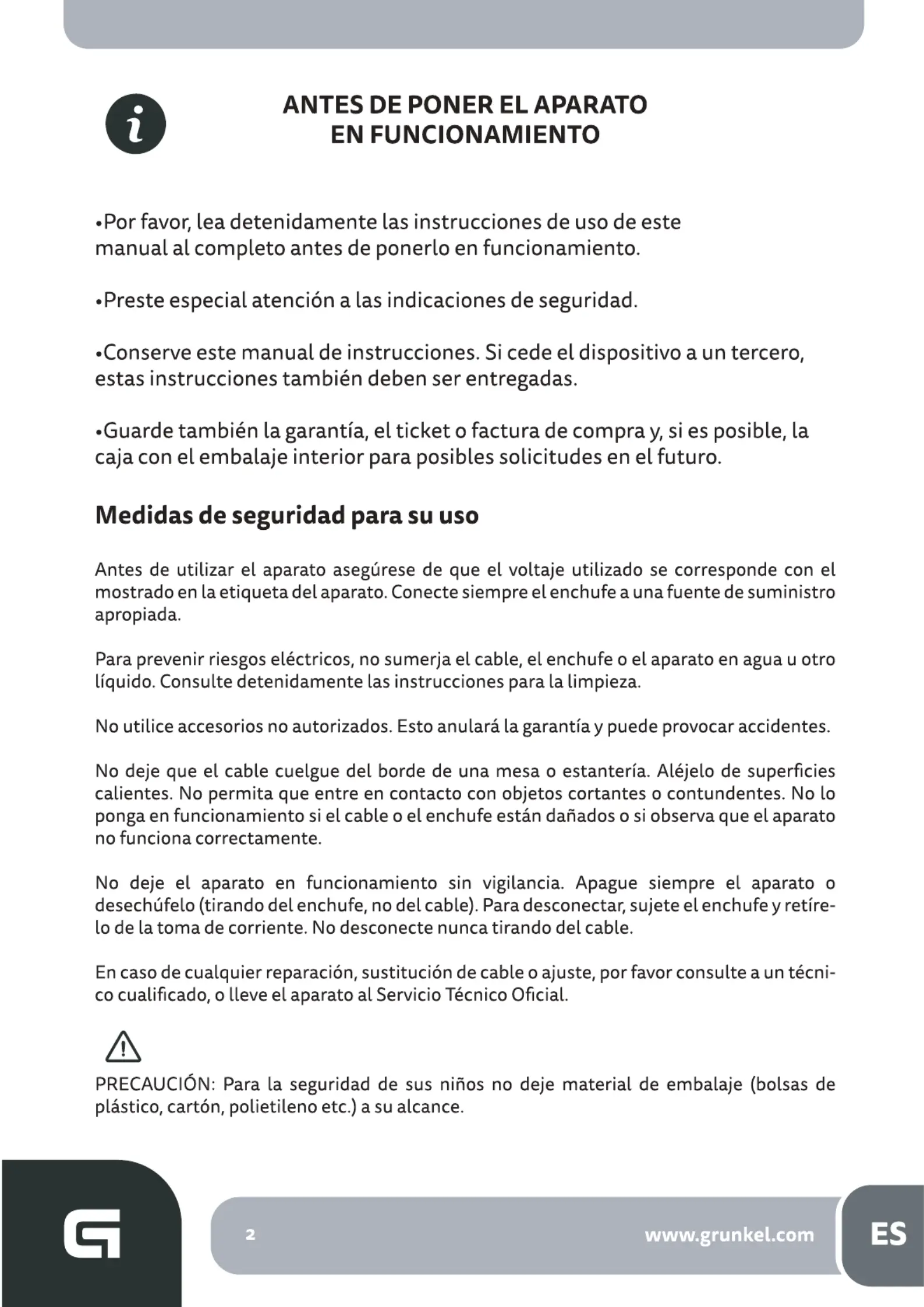 ANTES DE PONER EL APARATO EN FUNCIONAMIENTO

•Por favor, lea detenidamente las instrucciones de uso de este manual al completo antes de ponerlo en funcionamiento.

•Preste especial atención a las indicaciones de seguridad.

•Conserve este manual de instrucciones. Si cede el dispositivo a un tercero, estas instrucciones también deben ser entregadas.

•Guarde también la garantía, el ticket o factura de compra y, si es posible, la caja con el embalaje interior para posibles solicitudes en el futuro.

Medidas de seguridad para su uso

Antes de utilizar el aparato asegúrese de que el voltaje utilizado se corresponde con el mostrado en la etiqueta del aparato. Conecte siempre el enchufe a una fuente de suministro apropiada.

Para prevenir riesgos eléctricos, no sumerja el cable, el enchufe o el aparato en agua u otro líquido. Consulte detenidamente las instrucciones para la limpieza.

No utilice accesorios no autorizados. Esto anulará la garantía y puede provocar accidentes.

No deje que el cable cuelgue del borde de una mesa o estantería. Aléjelo de superficies calientes. No permita que entre en contacto con objetos cortantes o contundentes. No lo ponga en funcionamiento si el cable o el enchufe están dañados o si observa que el aparato no funciona correctamente.

No deje el aparato en funcionamiento sin vigilancia. Apague siempre el aparato o desechúfelo (tirando del enchufe, no del cable). Para desconectar, sujete el enchufe y retírelo de la toma de corriente. No desconecte nunca tirando del cable.

En caso de cualquier reparación, sustitución de cable o ajuste, por favor consulte a un técnico cualificado, o lleve el aparato al Servicio Técnico Oficial.

PRECAUCIÓN: Para la seguridad de sus niños no deje material de embalaje (bolsas de plástico, cartón, polietileno etc.) a su alcance.

2

www.grunkel.com

ES